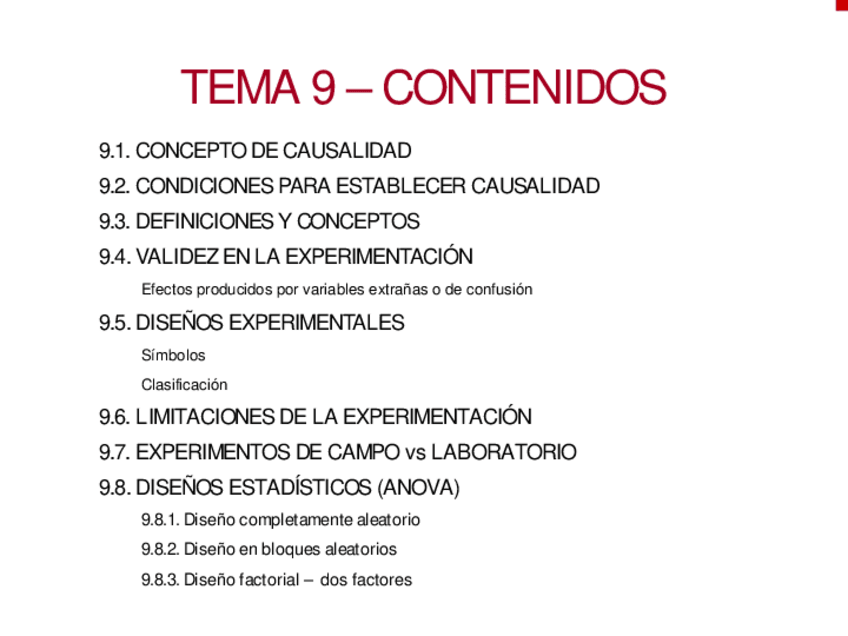 TEMA 9 – CONTENIDOS

9.1. CONCEPTO DE CAUSALIDAD

9.2. CONDICIONES PARA ESTABLECER CAUSALIDAD

9.3. DEFINICIONES Y CONCEPTOS

9.4. VALIDEZ EN LA EXPERIMENTACIÓN

Efectos producidos por variables extrañas o de confusión

9.5. DISEÑOS EXPERIMENTALES

Símbolos

Clasificación

9.6. LIMITACIONES DE LA EXPERIMENTACIÓN

9.7. EXPERIMENTOS DE CAMPO vs LABORATORIO

9.8. DISEÑOS ESTADÍSTICOS (ANOVA)

9.8.1. Diseño completamente aleatorio

9.8.2. Diseño en bloques aleatorios

9.8.3. Diseño factorial – dos factores